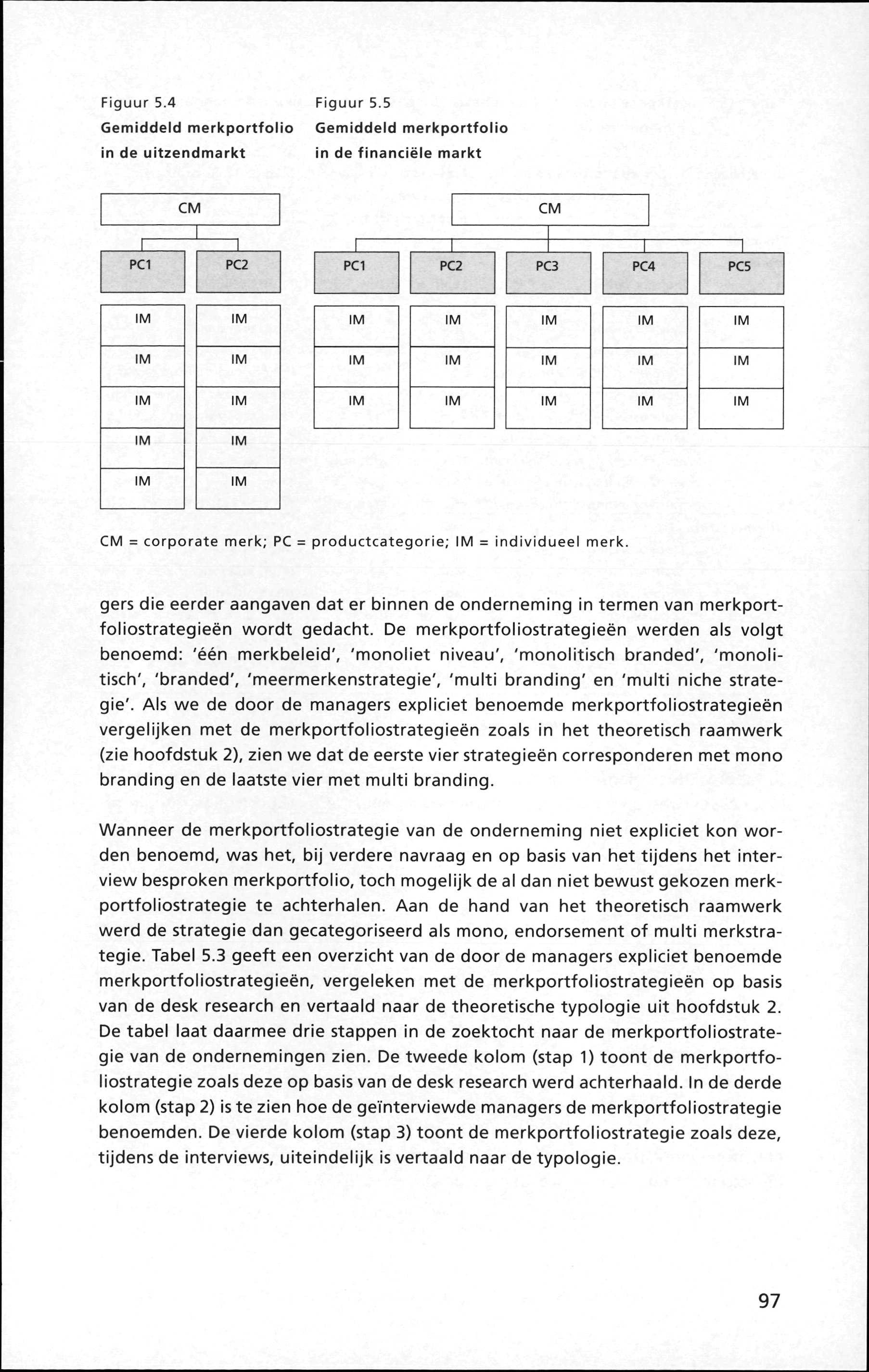 Figuur 5.4
Gemiddeld merkportfolio in de uitzendmarkt

CM

PC1 PC2

IM IM
IM IM
IM IM
IM IM
IM IM

Figuur 5.5
Gemiddeld merkportfolio in de financiële markt

CM

PC1 PC2 PC3 PC4 PC5

IM IM IM IM IM
IM IM IM IM IM
IM IM IM IM IM

CM = corporate merk; PC = productcategorie; IM = individueel merk.

gers die eerder aangaven dat er binnen de onderneming in termen van merkportfoliostrategieën wordt gedacht. De merkportfoliostrategieën werden als volgt benoemd: 'één merkbeleid', 'monoliet niveau', 'monolitisch branded', 'monolitisch', 'branded', 'meermerkenstrategie', 'multi branding' en 'multi niche strategie'. Als we de door de managers expliciet benoemde merkportfoliostrategieën vergelijken met de merkportfoliostrategieën zoals in het theoretisch raamwerk (zie hoofdstuk 2), zien we dat de eerste vier strategieën corresponderen met mono branding en de laatste vier met multi branding.

Wanneer de merkportfoliostrategie van de onderneming niet expliciet kon worden benoemd, was het, bij verdere navraag en op basis van het tijdens het interview besproken merkportfolio, toch mogelijk de al dan niet bewust gekozen merkportfoliostrategie te achterhalen. Aan de hand van het theoretisch raamwerk werd de strategie dan gecategoriseerd als mono, endorsement of multi merkstrategie. Tabel 5.3 geeft een overzicht van de door de managers expliciet benoemde merkportfoliostrategieën, vergeleken met de merkportfoliostrategieën op basis van de desk research en vertaald naar de theoretische typologie uit hoofdstuk 2. De tabel laat daarmee drie stappen in de zoektocht naar de merkportfoliostrategie van de ondernemingen zien. De tweede kolom (stap 1) toont de merkportfoliostrategie zoals deze op basis van de desk research werd achterhaald. In de derde kolom (stap 2) is te zien hoe de geïnterviewde managers de merkportfoliostrategie benoemden. De vierde kolom (stap 3) toont de merkportfoliostrategie zoals deze, tijdens de interviews, uiteindelijk is vertaald naar de typologie.

97